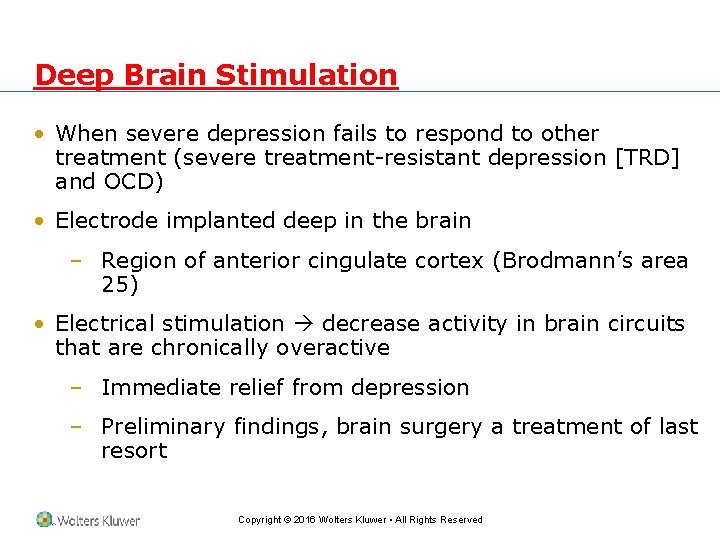 Deep Brain Stimulation

• When severe depression fails to respond to other treatment (severe treatment-resistant depression [TRD] and OCD)

• Electrode implanted deep in the brain

– Region of anterior cingulate cortex (Brodmann's area 25)

• Electrical stimulation → decrease activity in brain circuits that are chronically overactive

– Immediate relief from depression

– Preliminary findings, brain surgery a treatment of last resort

Wolters Kluwer

Copyright © 2016 Wolters Kluwer • All Rights Reserved